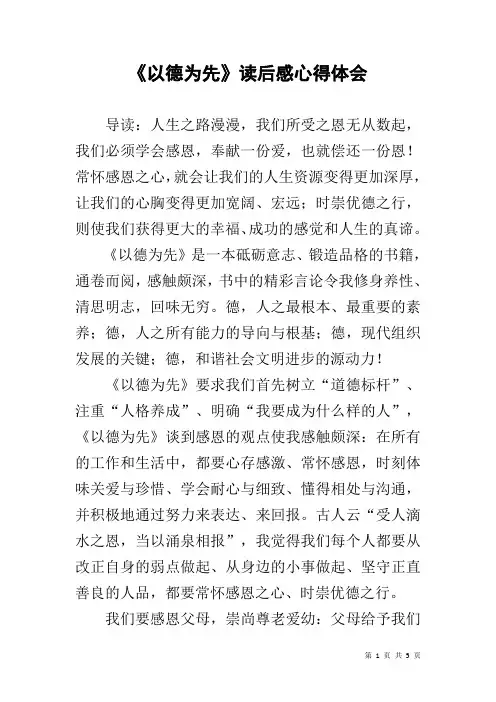 《以德为先》读后感心得体会

导读：人生之路漫漫，我们所受之恩无从数起，我们必须学会感恩，奉献一份爱，也就偿还一份恩！常怀感恩之心，就会让我们的人生资源变得更加深厚，让我们的心胸变得更加宽阔、宏远；时崇优德之行，则使我们获得更大的幸福、成功的感觉和人生的真谛。

《以德为先》是一本砥砺意志、锻造品格的书籍，通卷而阅，感触颇深，书中的精彩言论令我修身养性、清思明志，回味无穷。德，人之最根本、最重要的素养；德，人之所有能力的导向与根基；德，现代组织发展的关键；德，和谐社会文明进步的源动力！

《以德为先》要求我们首先树立“道德标杆”、注重“人格养成”、明确“我要成为什么样的人”，《以德为先》谈到感恩的观点使我感触颇深：在所有的工作和生活中，都要心存感激、常怀感恩，时刻体味关爱与珍惜、学会耐心与细致、懂得相处与沟通，并积极地通过努力来表达、来回报。古人云“受人滴水之恩，当以涌泉相报”，我觉得我们每个人都要从改正自身的弱点做起、从身边的小事做起、坚守正直善良的人品，都要常怀感恩之心、时崇优德之行。

我们要感恩父母，崇尚尊老爱幼：父母给予我们

第 1 页 共 5 页